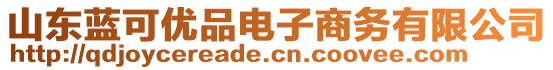 山东蓝可优品电子商务有限公司
http://qdjoycereade.cn.coovee.com